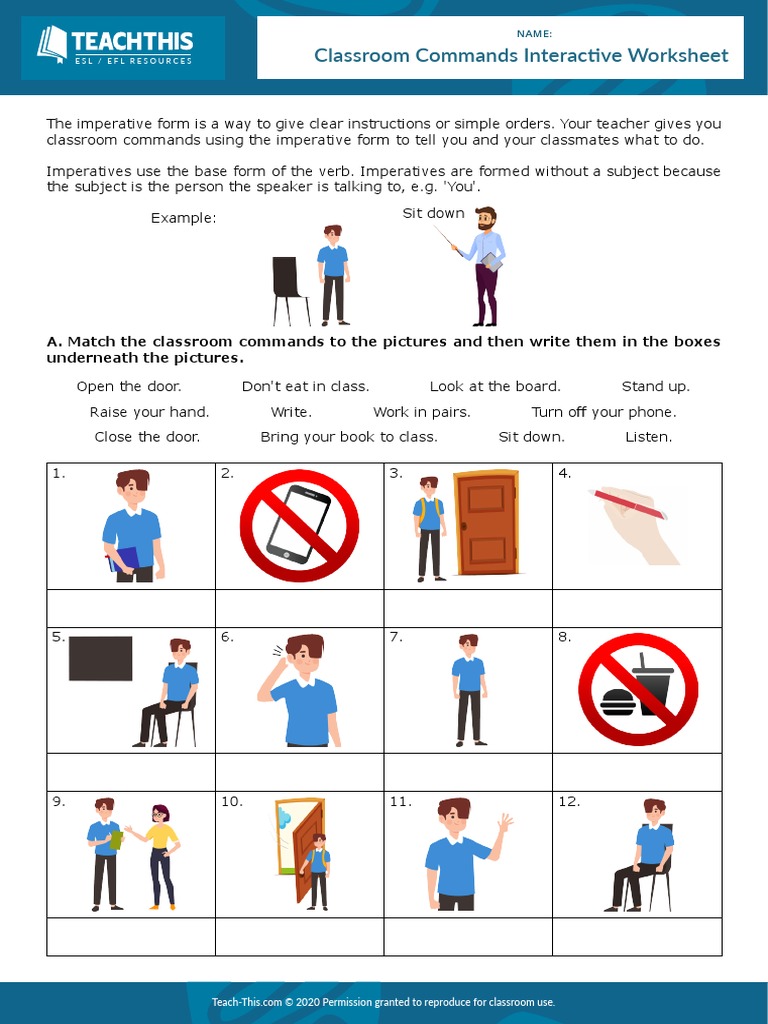 TEACHTHIS
ESL / EFL RESOURCES

NAME:
Classroom Commands Interactive Worksheet

The imperative form is a way to give clear instructions or simple orders. Your teacher gives you classroom commands using the imperative form to tell you and your classmates what to do.

Imperatives use the base form of the verb. Imperatives are formed without a subject because the subject is the person the speaker is talking to, e.g. 'You'.

Example:

Sit down

A. Match the classroom commands to the pictures and then write them in the boxes underneath the pictures.

Open the door. Don't eat in class. Look at the board. Stand up.
Raise your hand. Write. Work in pairs. Turn off your phone.
Close the door. Bring your book to class. Sit down. Listen.

| 1. | 2. | 3. | 4. |
|---|---|---|---|
| | | | |
| 5. | 6. | 7. | 8. |
| | | | |
| 9. | 10. | 11. | 12. |
| | | | |

Teach-This.com © 2020 Permission granted to reproduce for classroom use.